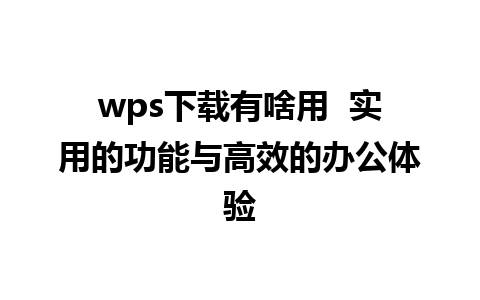 wps下载有啥用 实用的功能与高效的办公体验